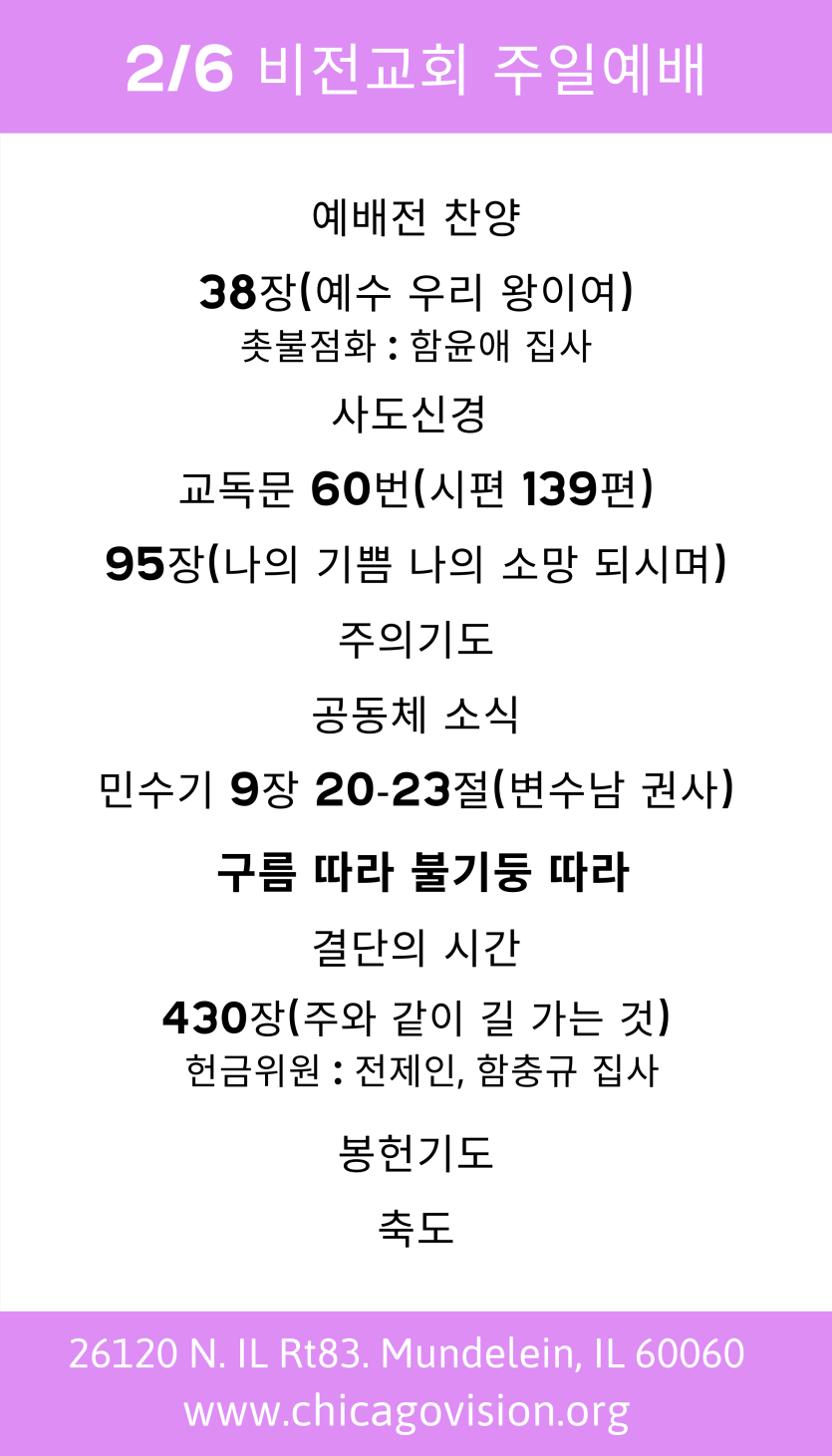 2/6 비전교회 주일예배

예배전 찬양

38장(예수 우리 왕이여)
촛불점화 : 함윤애 집사

사도신경

교독문 60번(시편 139편)

95장(나의 기쁨 나의 소망 되시며)

주의기도

공동체 소식

민수기 9장 20-23절(변수남 권사)

구름 따라 불기둥 따라

결단의 시간

430장(주와 같이 길 가는 것)
헌금위원 : 전제인, 함충규 집사

봉헌기도

축도

26120 N. IL Rt83. Mundelein, IL 60060
www.chicagovision.org